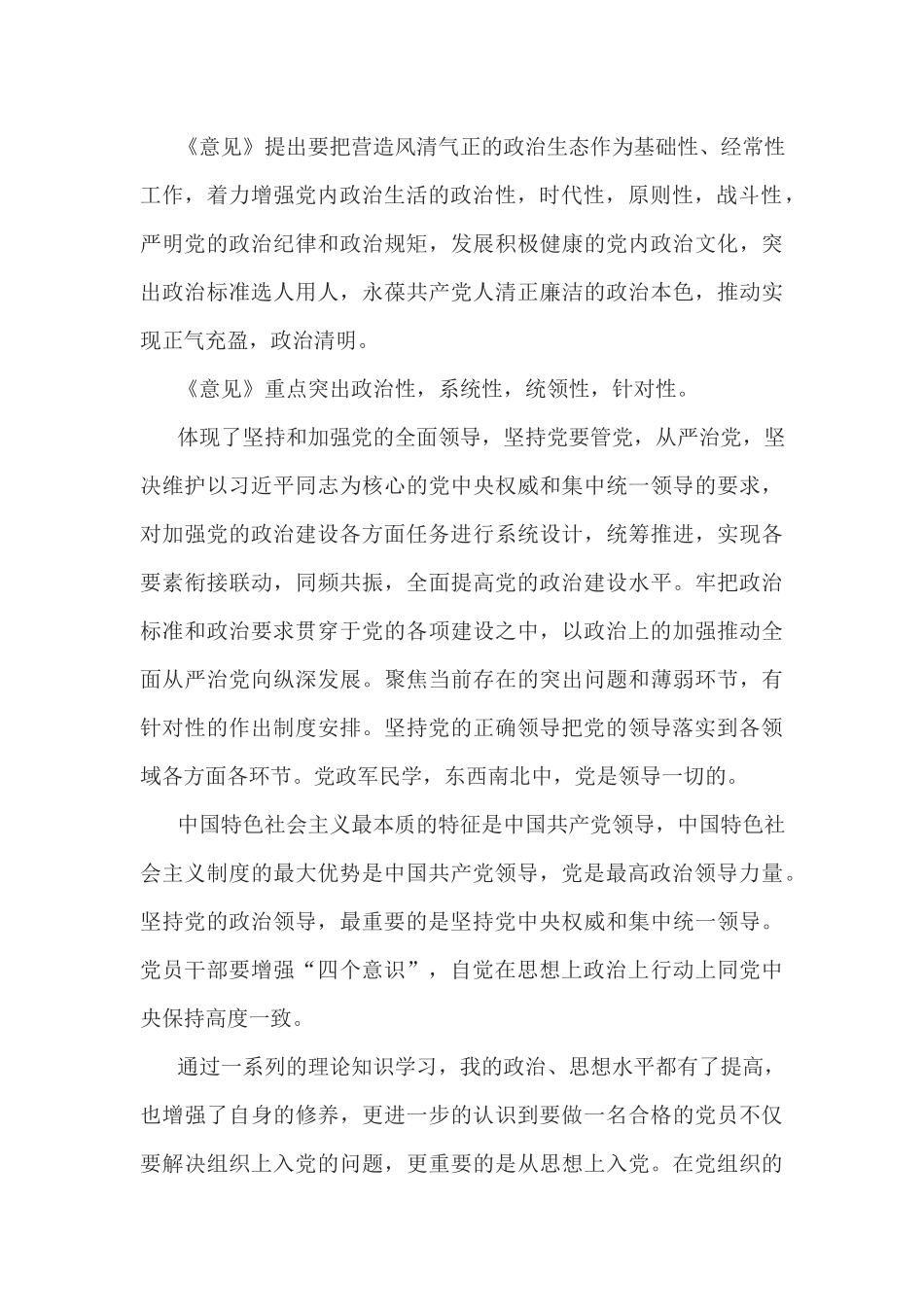 《意见》提出要把营造风清气正的政治生态作为基础性、经常性工作，着力增强党内政治生活的政治性，时代性，原则性，战斗性，严明党的政治纪律和政治规矩，发展积极健康的党内政治文化，突出政治标准选人用人，永葆共产党人清正廉洁的政治本色，推动实现正气充盈，政治清明。

《意见》重点突出政治性，系统性，统领性，针对性。

体现了坚持和加强党的全面领导，坚持党要管党，从严治党，坚决维护以习近平同志为核心的党中央权威和集中统一领导的要求，对加强党的政治建设各方面任务进行系统设计，统筹推进，实现各要素衔接联动，同频共振，全面提高党的政治建设水平。牢把政治标准和政治要求贯穿于党的各项建设之中，以政治上的加强推动全面从严治党向纵深发展。聚焦当前存在的突出问题和薄弱环节，有针对性的作出制度安排。坚持党的正确领导把党的领导落实到各领域各方面各环节。党政军民学，东西南北中，党是领导一切的。

中国特色社会主义最本质的特征是中国共产党领导，中国特色社会主义制度的最大优势是中国共产党领导，党是最高政治领导力量。坚持党的政治领导，最重要的是坚持党中央权威和集中统一领导。党员干部要增强“四个意识”，自觉在思想上政治上行动上同党中央保持高度一致。

通过一系列的理论知识学习，我的政治、思想水平都有了提高，也增强了自身的修养，更进一步的认识到要做一名合格的党员不仅要解决组织上入党的问题，更重要的是从思想上入党。在党组织的